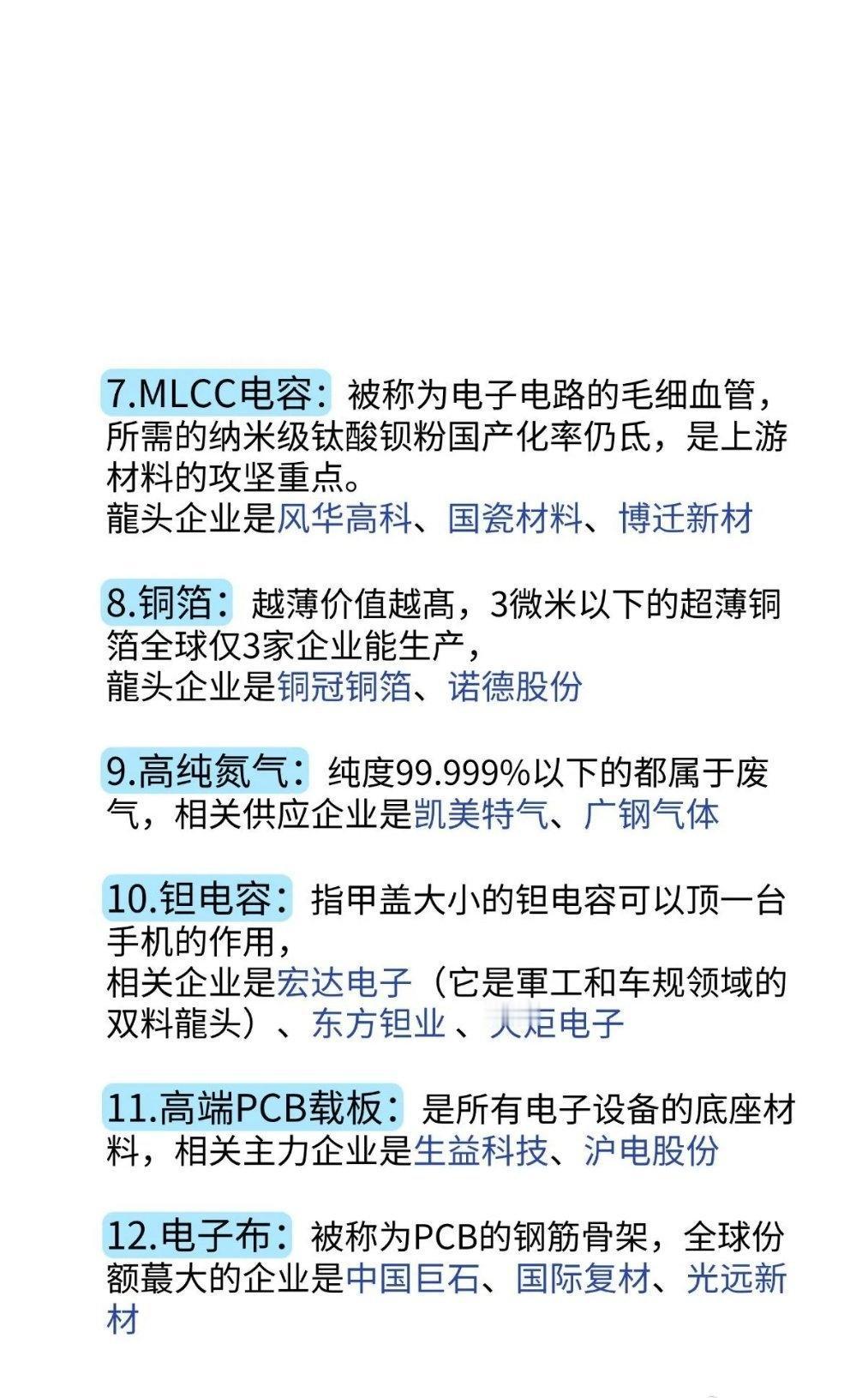 7.MLCC电容：被称为电子电路的毛细血管，所需的纳米级钛酸钡粉国产化率仍氐，是上游材料的攻坚重点。
龍头企业是风华高科、国瓷材料、博迁新材

8.铜箔：越薄价值越高，3微米以下的超薄铜箔全球仅3家企业能生产，
龍头企业是铜冠铜箔、诺德股份

9.高纯氮气：纯度99.999%以下的都属于废气，相关供应企业是凯美特气、广钢气体

10.钽电容：指甲盖大小的钽电容可以顶一台手机的作用，
相关企业是宏达电子（它是軍工和车规领域的双料龍头）、东方钽业、火炬电子

11.高端PCB载板：是所有电子设备的底座材料，相关主力企业是生益科技、沪电股份

12.电子布：被称为PCB的钢筋骨架，全球份额蕞大的企业是中国巨石、国际复材、光远新材